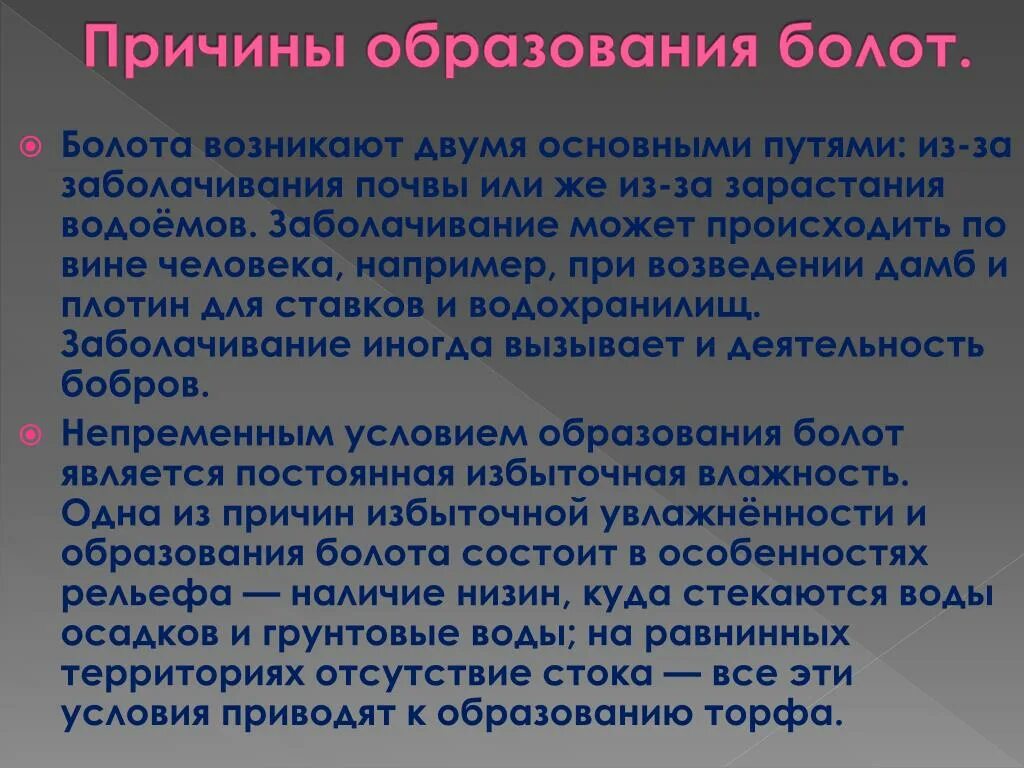 Причины образования болот.

Болота возникают двумя основными путями: из-за заболачивания почвы или же из-за зарастания водоёмов. Заболачивание может происходить по вине человека, например, при возведении дамб и плотин для ставков и водохранилищ. Заболачивание иногда вызывает и деятельность бобров.

Непременным условием образования болот является постоянная избыточная влажность. Одна из причин избыточной увлажнённости и образования болота состоит в особенностях рельефа — наличие низин, куда стекаются воды осадков и грунтовые воды; на равнинных территориях отсутствие стока — все эти условия приводят к образованию торфа.